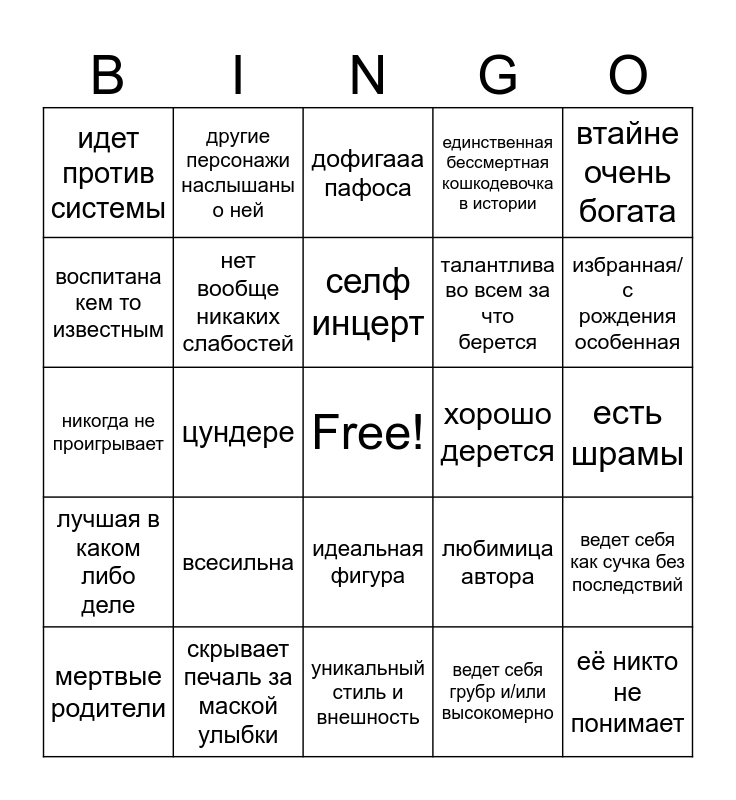 | B | I | N | G | O |
|---|---|---|---|---|
| идет против системы | другие персонажи наслышаны о ней | дофигааа пафоса | единственная бессмертная кошкодевочка в истории | втайне очень богата |
| воспитана кем то известным | нет вообще никаких слабостей | селф инцерт | талантлива во всем за что берется | избранная/ с рождения особенная |
| никогда не проигрывает | цундере | Free! | хорошо дерется | есть шрамы |
| лучшая в каком либо деле | всесильна | идеальная фигура | любимица автора | ведет себя как сучка без последствий |
| мертвые родители | скрывает печаль за маской улыбки | уникальный стиль и внешность | ведет себя грубр и/или высокомерно | её никто не понимает |